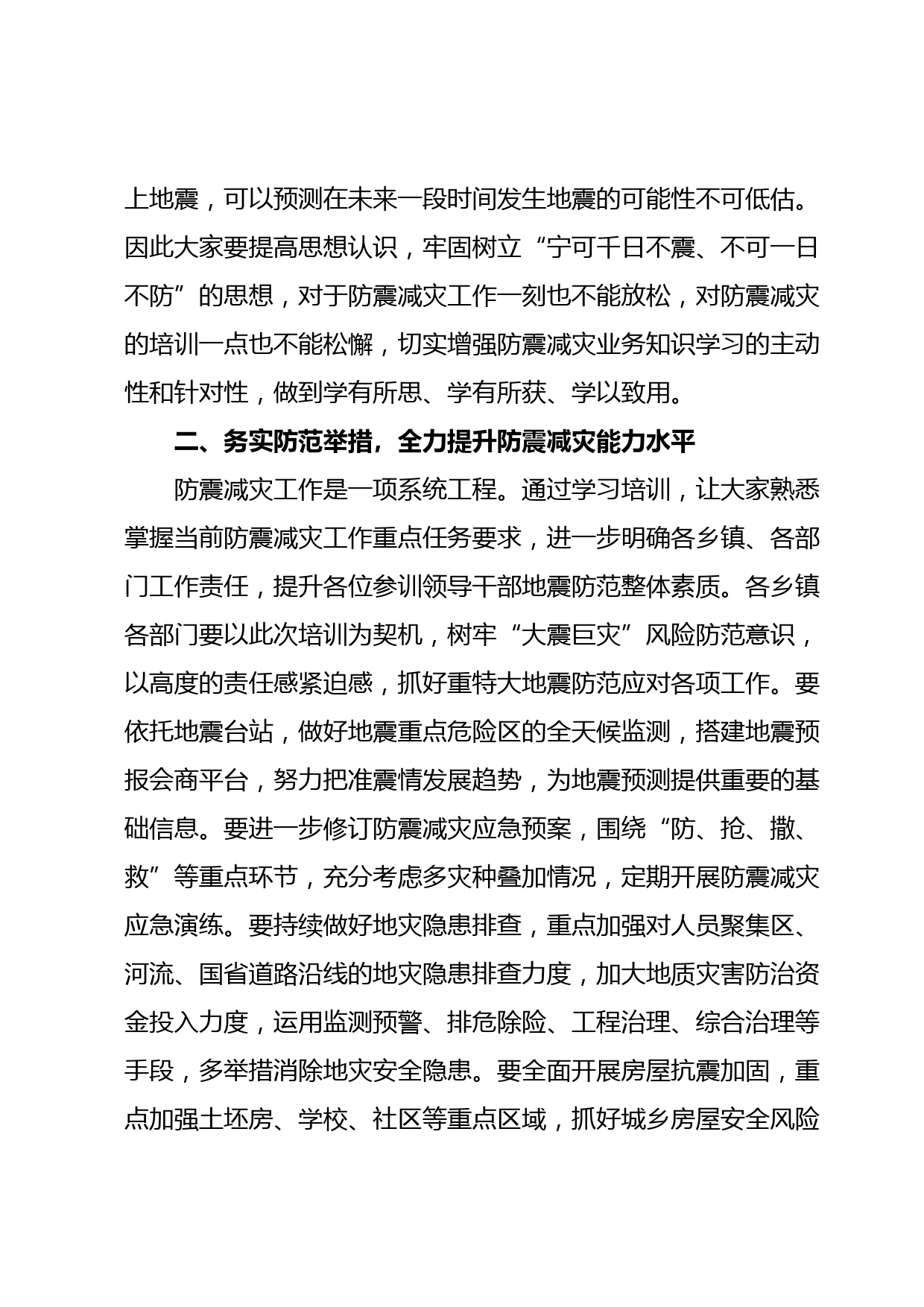 上地震，可以预测在未来一段时间发生地震的可能性不可低估。因此大家要提高思想认识，牢固树立“宁可千日不震、不可一日不防”的思想，对于防震减灾工作一刻也不能放松，对防震减灾的培训一点也不能松懈，切实增强防震减灾业务知识学习的主动性和针对性，做到学有所思、学有所获、学以致用。

二、务实防范举措，全力提升防震减灾能力水平

防震减灾工作是一项系统工程。通过学习培训，让大家熟悉掌握当前防震减灾工作重点任务要求，进一步明确各乡镇、各部门工作责任，提升各位参训领导干部地震防范整体素质。各乡镇各部门要以此次培训为契机，树牢“大震巨灾”风险防范意识，以高度的责任感紧迫感，抓好重特大地震防范应对各项工作。要依托地震台站，做好地震重点危险区的全天候监测，搭建地震预报会商平台，努力把准震情发展趋势，为地震预测提供重要的基础信息。要进一步修订防震减灾应急预案，围绕“防、抢、撤、救”等重点环节，充分考虑多灾种叠加情况，定期开展防震减灾应急演练。要持续做好地灾隐患排查，重点加强对人员聚集区、河流、国省道路沿线的地灾隐患排查力度，加大地质灾害防治资金投入力度，运用监测预警、排危除险、工程治理、综合治理等手段，多举措消除地灾安全隐患。要全面开展房屋抗震加固，重点加强土坯房、学校、社区等重点区域，抓好城乡房屋安全风险